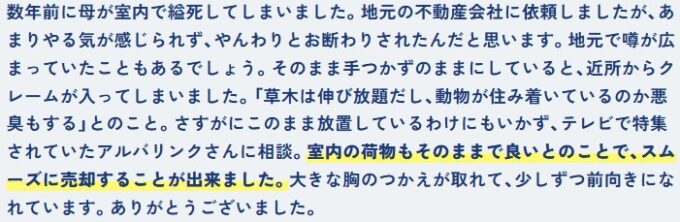 数年前に母が室内で縊死してしまいました。地元の不動産会社に依頼しましたが、あまりやる気が感じられず、やんわりとお断わりされたんだと思います。地元で噂が広まっていたこともあるでしょう。そのまま手つかずのままにしていると、近所からクレームが入ってしまいました。「草木は伸び放題だし、動物が住み着いているのか悪臭もする」とのこと。さすがにこのまま放置しているわけにもいかず、テレビで特集されていたアルバリンクさんに相談。室内の荷物もそのままで良いとのことで、スムーズに売却することが出来ました。大きな胸のつかえが取れて、少しずつ前向きになれています。ありがとうございました。